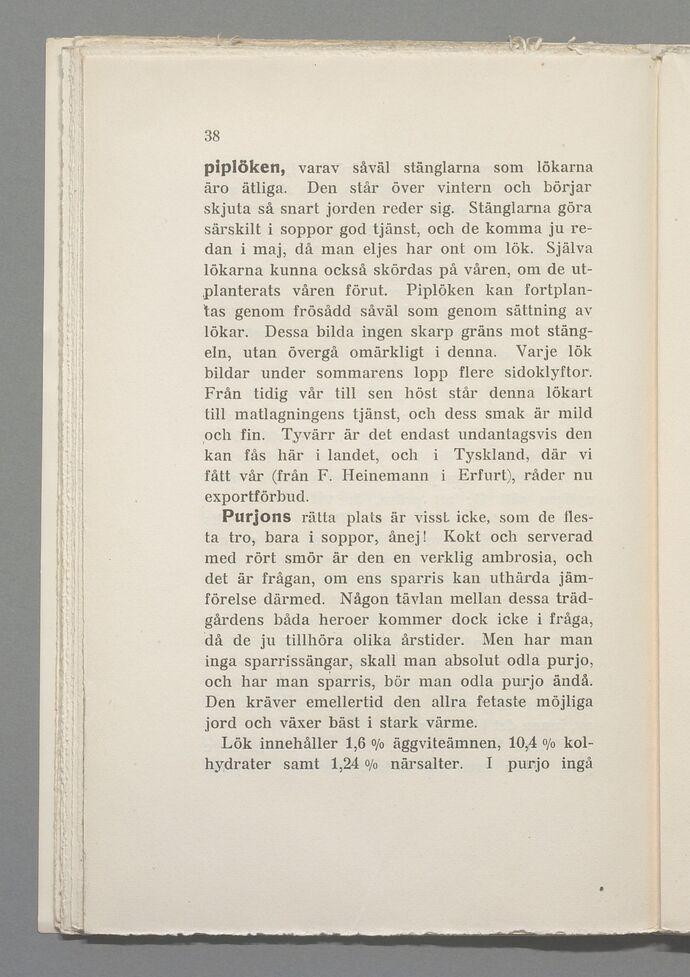 38

piplöken, varav såväl stänglarna som lökarna äro ätliga. Den står över vintern och börjar skjuta så snart jorden reder sig. Stänglarna göra särskilt i soppor god tjänst, och de komma ju redan i maj, då man eljes har ont om lök. Själva lökarna kunna också skördas på våren, om de utplanterats våren förut. Piplöken kan fortplantas genom frösådd såväl som genom sättning av lökar. Dessa bilda ingen skarp gräns mot stängeln, utan övergå omärkligt i denna. Varje lök bildar under sommarens lopp flere sidoklyftor. Från tidig vår till sen höst står denna lökart till matlagningens tjänst, och dess smak är mild och fin. Tyvärr är det endast undantagsvis den kan fås här i landet, och i Tyskland, där vi fått vår (från F. Heinemann i Erfurt), råder nu exportförbud.

Purjons rätta plats är visst icke, som de flesta tro, bara i soppor, ånej! Kokt och serverad med rört smör är den en verklig ambrosia, och det är frågan, om ens sparris kan uthärda jämförelse därmed. Någon tävlan mellan dessa trädgårdens båda heroer kommer dock icke i fråga, då de ju tillhöra olika årstider. Men har man inga sparrissängar, skall man absolut odla purjo, och har man sparris, bör man odla purjo ändå. Den kräver emellertid den allra fetaste möjliga jord och växer bäst i stark värme.

Lök innehåller 1,6 % äggviteämnen, 10,4 % kolhydrater samt 1,24 % närsalter. I purjo ingå